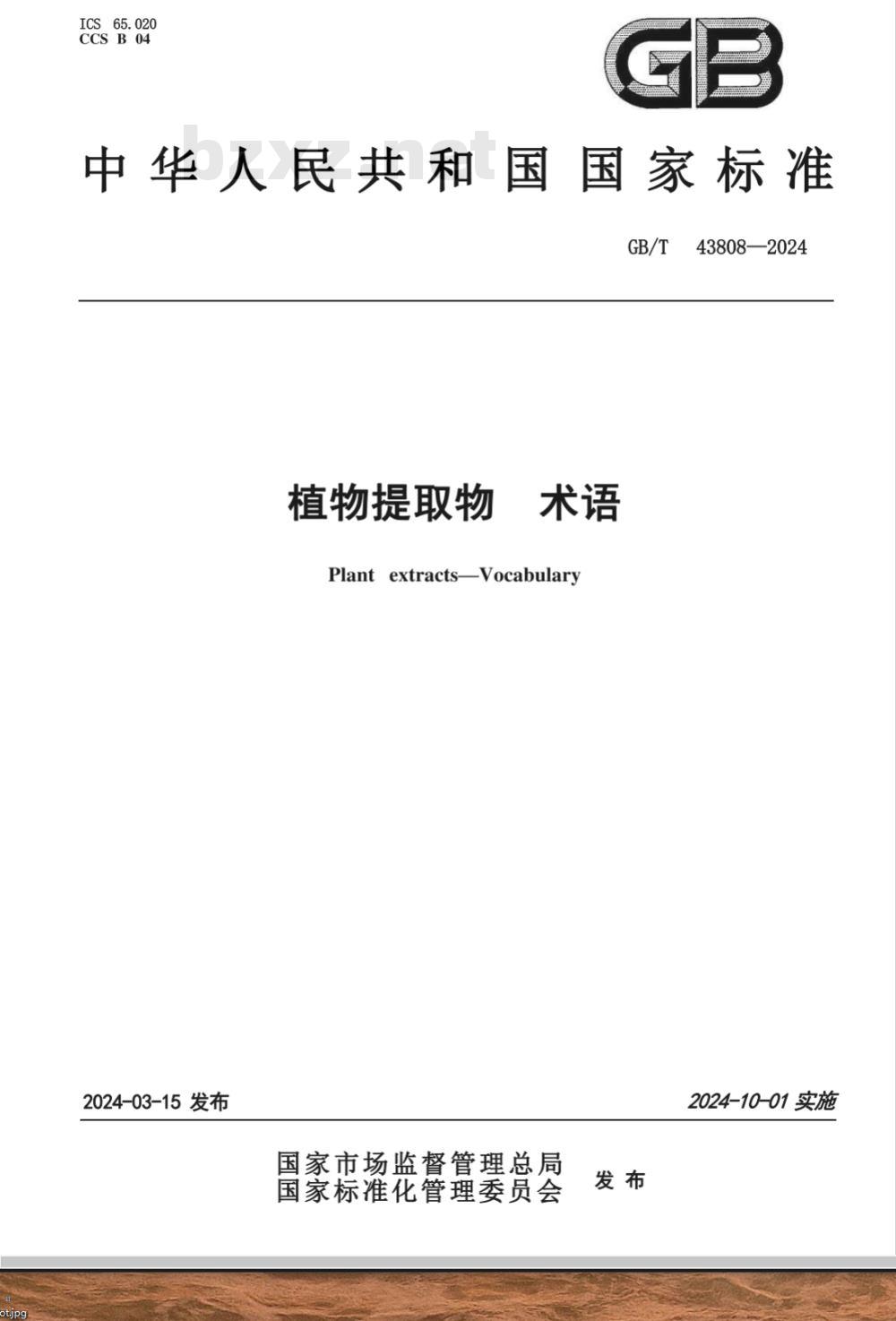 ICS 65.020
CCS B 04

GB

bzxz.net

中华人民共和国国家标准

GB/T 43808—2024

植物提取物 术语

Plant extracts—Vocabulary

2024-03-15 发布

2024-10-01 实施

国家市场监督管理总局
国家标准化管理委员会 发布

ot.jpg